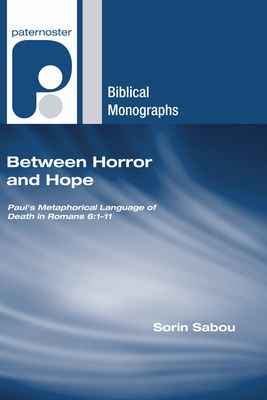 paternoster

Biblical Monographs

Between Horror and Hope

Paul's Metaphorical Language of Death in Romans 6:1–11

Sorin Sabou